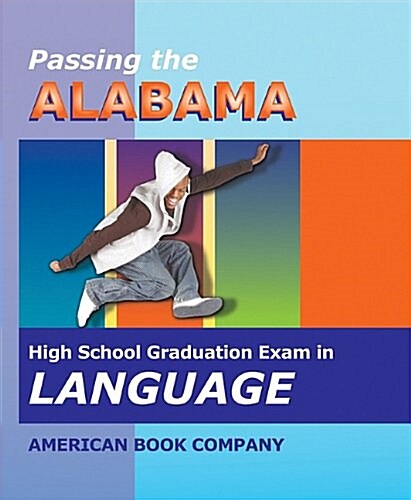 Passing the
ALABAMA

High School Graduation Exam in
LANGUAGE

AMERICAN BOOK COMPANY